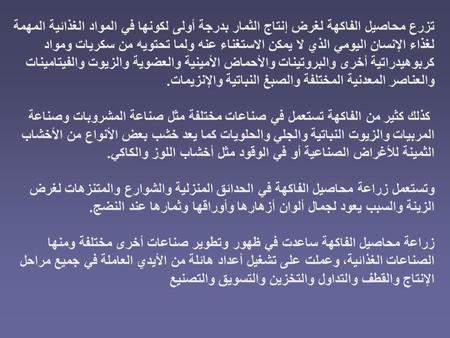 تزرع محاصيل الفاكهة لغرض إنتاج الثمار بدرجة أولى لكونها في المواد الغذائية المهمة لغذاء الإنسان اليومي الذي لا يمكن الاستغناء عنه ولما تحتويه من سكريات ومواد كربوهيدراتية أخرى والبروتينات والأحماض الأمينية والعضوية والزيوت والفيتامينات والعناصر المعدنية المختلفة والصبغ النباتية والإنزيمات.

كذلك كثير من الفاكهة تستعمل في صناعات مختلفة مثل صناعة المشروبات وصناعة المربيات والزيوت النباتية والجلي والحلويات كما يعد خشب بعض الأنواع من الأخشاب الثمينة للأغراض الصناعية أو في الوقود مثل أخشاب اللوز والكاكي.

وتستعمل زراعة محاصيل الفاكهة في الحدائق المنزلية والشوارع والمتنزهات لغرض الزينة والسبب يعود لجمال ألوان أزهارها وأوراقها وثمارها عند النضج.

زراعة محاصيل الفاكهة ساعدت في ظهور وتطوير صناعات أخرى مختلفة ومنها الصناعات الغذائية، وعملت على تشغيل أعداد هائلة من الأيدي العاملة في جميع مراحل الإنتاج والقطف والتداول والتخزين والتسويق والتصنيع